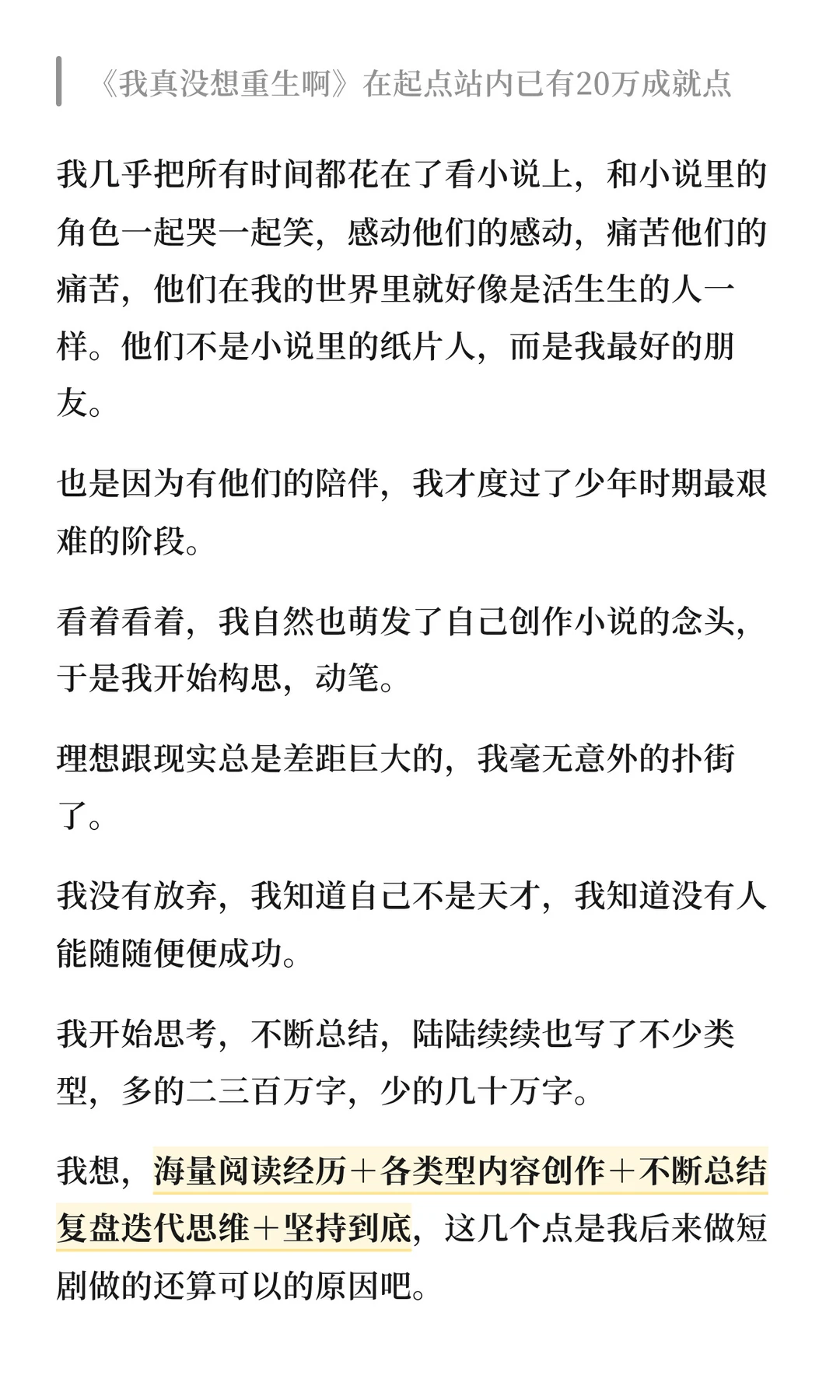 《我真没想重生啊》在起点站内已有20万成就点

我几乎把所有时间都花在了看小说上，和小说里的角色一起哭一起笑，感动他们的感动，痛苦他们的痛苦，他们在我的世界里就好像是活生生的人一样。他们不是小说里的纸片人，而是我最好的朋友。

也是因为有他们的陪伴，我才度过了少年时期最艰难的阶段。

看着看着，我自然也萌发了自己创作小说的念头，于是我开始构思，动笔。

理想跟现实总是差距巨大的，我毫无意外的扑街了。

我没有放弃，我知道自己不是天才，我知道没有人能随随便便成功。

我开始思考，不断总结，陆陆续续也写了不少类型，多的二三百万字，少的几十万字。

我想，海量阅读经历＋各类型内容创作＋不断总结复盘迭代思维＋坚持到底，这几个点是我后来做短剧做的还算可以的原因吧。